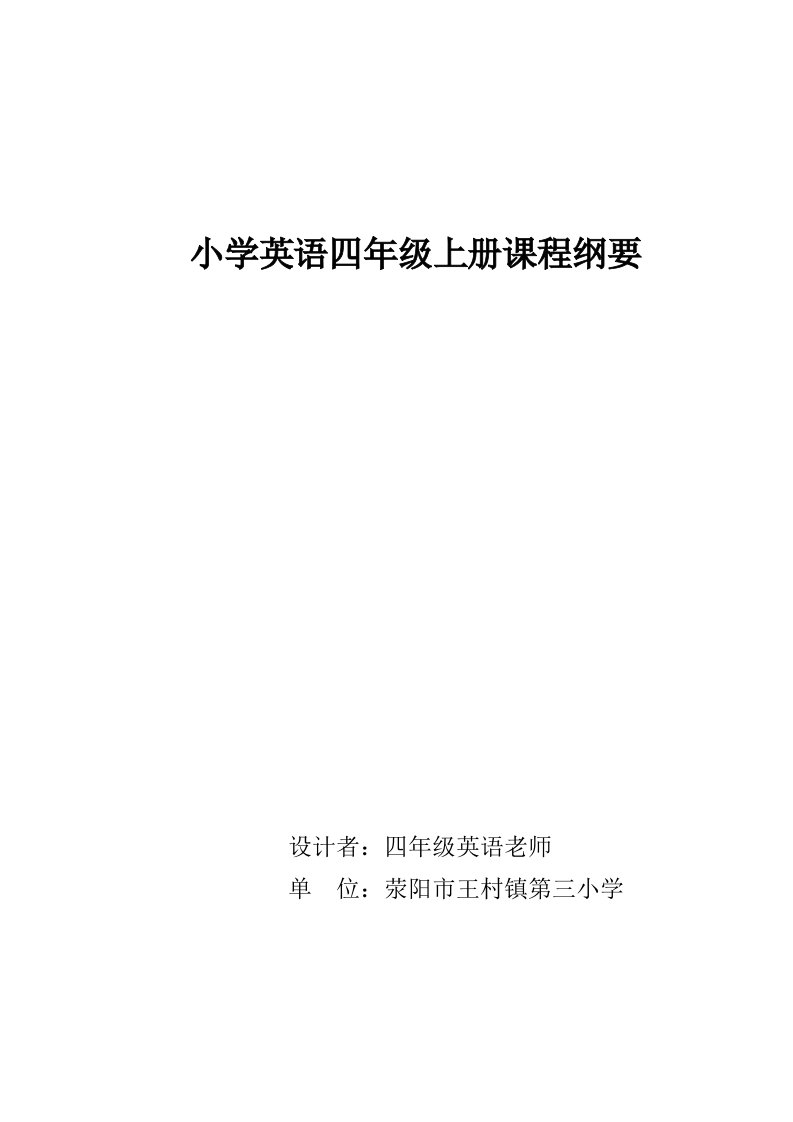 小学英语四年级上册课程纲要

设计者：四年级英语老师
单　位：荥阳市王村镇第三小学